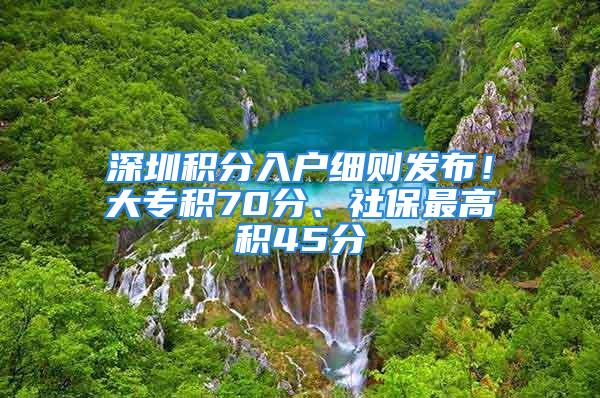 深圳积分入户细则发布！大专积70分、社保最高积45分